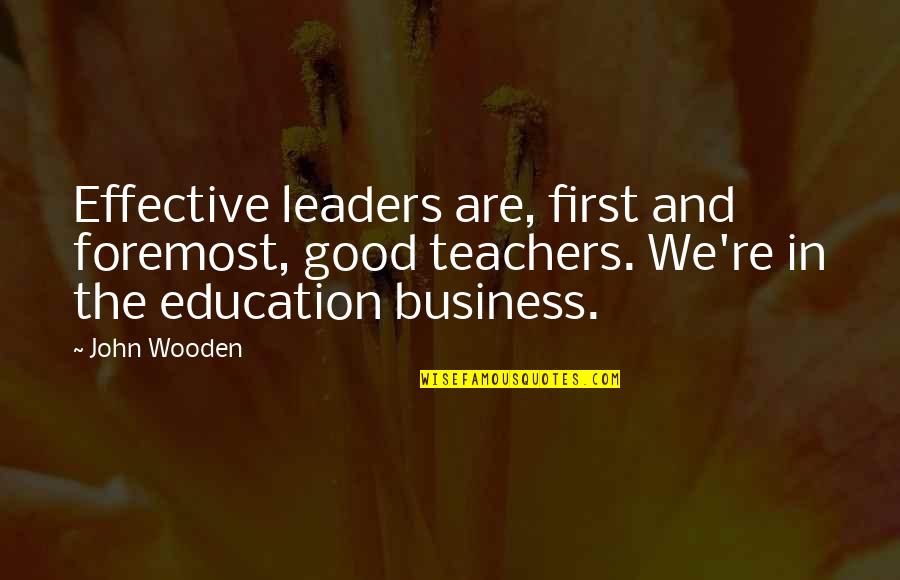 Effective leaders are, first and foremost, good teachers. We're in the education business.

~ John Wooden

WISEFAMOUSQUOTES.COM